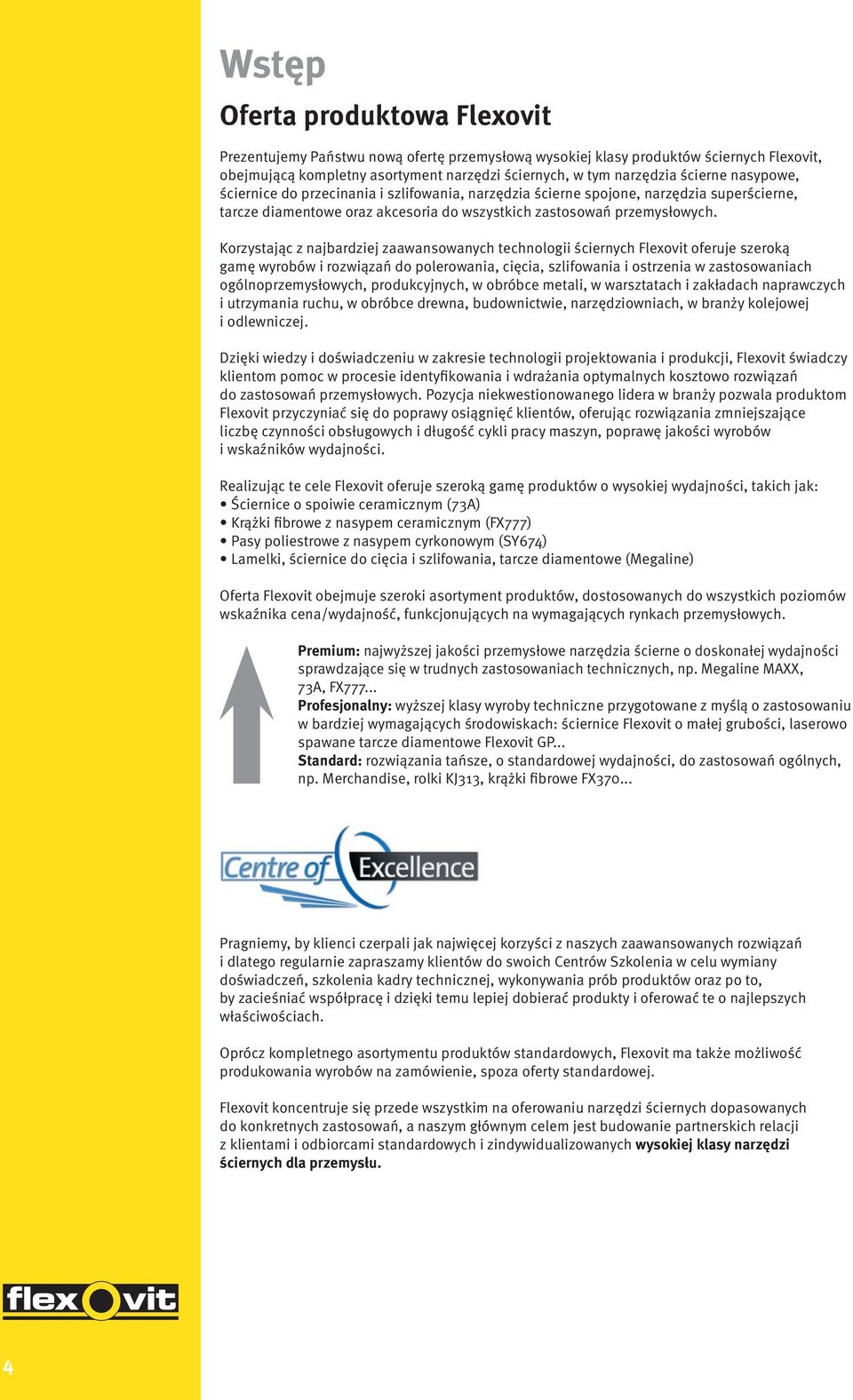 Wstęp

Oferta produktowa Flexovit

Prezentujemy Państwu nową ofertę przemysłową wysokiej klasy produktów ściernych Flexovit, obejmującą kompletny asortyment narzędzi ściernych, w tym narzędzia ścierne nasypowe, ściernice do przecinania i szlifowania, narzędzia ścierne spojone, narzędzia superścierne, tarcze diamentowe oraz akcesoria do wszystkich zastosowań przemysłowych.

Korzystając z najbardziej zaawansowanych technologii ściernych Flexovit oferuje szeroką gamę wyrobów i rozwiązań do polerowania, cięcia, szlifowania i ostrzenia w zastosowaniach ogólnoprzemysłowych, produkcyjnych, w obróbce metali, w warsztatach i zakładach naprawczych i utrzymania ruchu, w obróbce drewna, budownictwie, narzędziowniach, w branży kolejowej i odlewniczej.

Dzięki wiedzy i doświadczeniu w zakresie technologii projektowania i produkcji, Flexovit świadczy klientom pomoc w procesie identyfikowania i wdrażania optymalnych kosztowo rozwiązań do zastosowań przemysłowych. Pozycja niekwestionowanego lidera w branży pozwala produktom Flexovit przyczyniać się do poprawy osiągnięć klientów, oferując rozwiązania zmniejszające liczbę czynności obsługowych i długość cykli pracy maszyn, poprawę jakości wyrobów i wskaźników wydajności.

Realizując te cele Flexovit oferuje szeroką gamę produktów o wysokiej wydajności, takich jak:
• Ściernice o spoiwie ceramicznym (73A)
• Krążki fibrowe z nasypem ceramicznym (FX777)
• Pasy poliestrowe z nasypem cyrkonowym (SY674)
• Lamelki, ściernice do cięcia i szlifowania, tarcze diamentowe (Megaline)

Oferta Flexovit obejmuje szeroki asortyment produktów, dostosowanych do wszystkich poziomów wskaźnika cena/wydajność, funkcjonujących na wymagających rynkach przemysłowych.

Premium: najwyższej jakości przemysłowe narzędzia ścierne o doskonałej wydajności sprawdzające się w trudnych zastosowaniach technicznych, np. Megaline MAXX, 73A, FX777...
Profesjonalny: wyższej klasy wyroby techniczne przygotowane z myślą o zastosowaniu w bardziej wymagających środowiskach: ściernice Flexovit o małej grubości, laserowo spawane tarcze diamentowe Flexovit GP...
Standard: rozwiązania tańsze, o standardowej wydajności, do zastosowań ogólnych, np. Merchandise, rolki KJ313, krążki fibrowe FX370...

Centre of Excellence

Pragniemy, by klienci czerpali jak najwięcej korzyści z naszych zaawansowanych rozwiązań i dlatego regularnie zapraszamy klientów do swoich Centrów Szkolenia w celu wymiany doświadczeń, szkolenia kadry technicznej, wykonywania prób produktów oraz po to, by zacieśniać współpracę i dzięki temu lepiej dobierać produkty i oferować te o najlepszych właściwościach.

Oprócz kompletnego asortymentu produktów standardowych, Flexovit ma także możliwość produkowania wyrobów na zamówienie, spoza oferty standardowej.

Flexovit koncentruje się przede wszystkim na oferowaniu narzędzi ściernych dopasowanych do konkretnych zastosowań, a naszym głównym celem jest budowanie partnerskich relacji z klientami i odbiorcami standardowych i zindywidualizowanych wysokiej klasy narzędzi ściernych dla przemysłu.

flexovit

4